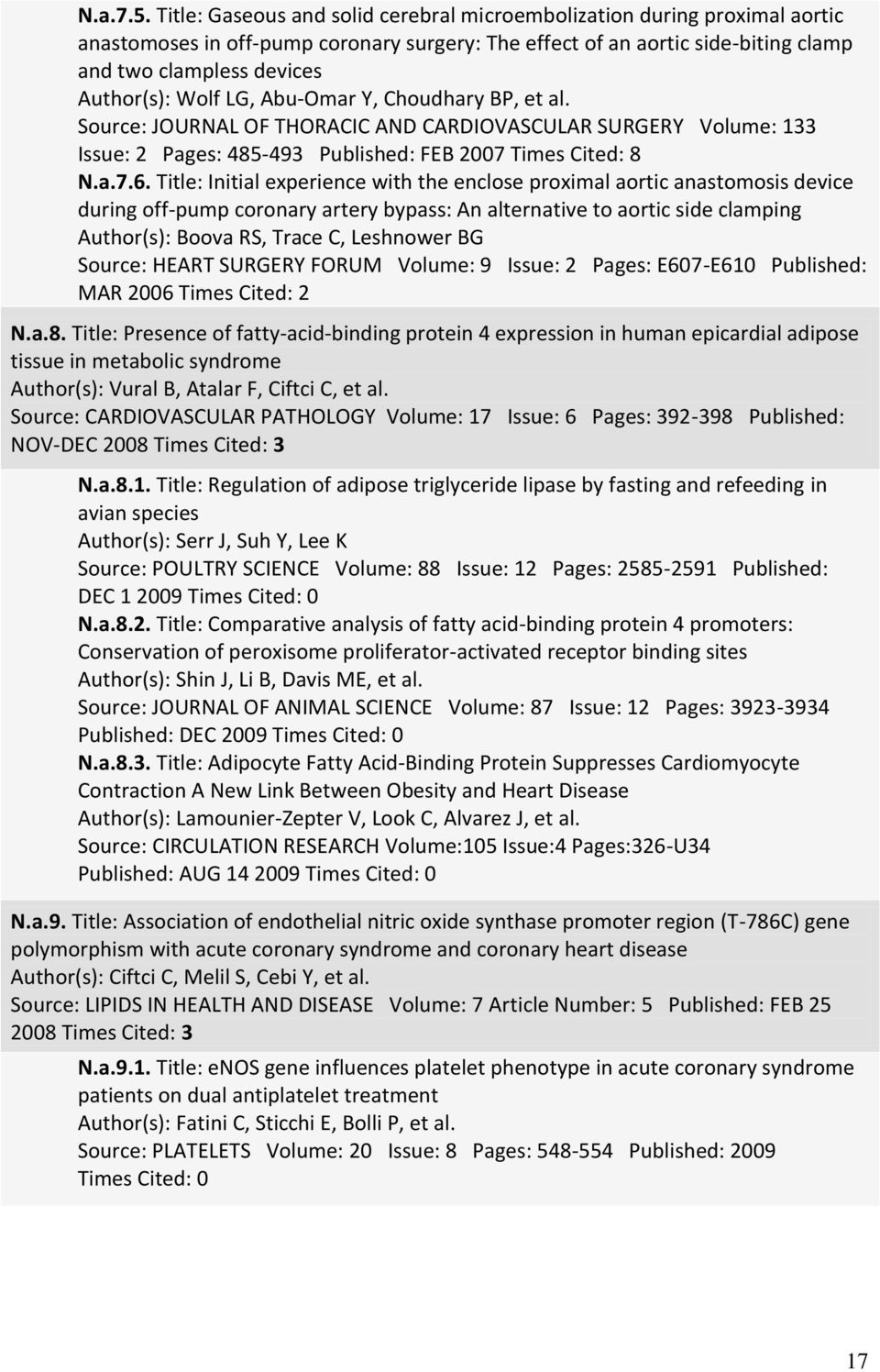 N.a.7.5. Title: Gaseous and solid cerebral microembolization during proximal aortic anastomoses in off-pump coronary surgery: The effect of an aortic side-biting clamp and two clampless devices
Author(s): Wolf LG, Abu-Omar Y, Choudhary BP, et al.
Source: JOURNAL OF THORACIC AND CARDIOVASCULAR SURGERY Volume: 133 Issue: 2 Pages: 485-493 Published: FEB 2007 Times Cited: 8
N.a.7.6. Title: Initial experience with the enclose proximal aortic anastomosis device during off-pump coronary artery bypass: An alternative to aortic side clamping
Author(s): Boova RS, Trace C, Leshnower BG
Source: HEART SURGERY FORUM Volume: 9 Issue: 2 Pages: E607-E610 Published: MAR 2006 Times Cited: 2

N.a.8. Title: Presence of fatty-acid-binding protein 4 expression in human epicardial adipose tissue in metabolic syndrome
Author(s): Vural B, Atalar F, Ciftci C, et al.
Source: CARDIOVASCULAR PATHOLOGY Volume: 17 Issue: 6 Pages: 392-398 Published: NOV-DEC 2008 Times Cited: 3

N.a.8.1. Title: Regulation of adipose triglyceride lipase by fasting and refeeding in avian species
Author(s): Serr J, Suh Y, Lee K
Source: POULTRY SCIENCE Volume: 88 Issue: 12 Pages: 2585-2591 Published: DEC 1 2009 Times Cited: 0
N.a.8.2. Title: Comparative analysis of fatty acid-binding protein 4 promoters: Conservation of peroxisome proliferator-activated receptor binding sites
Author(s): Shin J, Li B, Davis ME, et al.
Source: JOURNAL OF ANIMAL SCIENCE Volume: 87 Issue: 12 Pages: 3923-3934 Published: DEC 2009 Times Cited: 0
N.a.8.3. Title: Adipocyte Fatty Acid-Binding Protein Suppresses Cardiomyocyte Contraction A New Link Between Obesity and Heart Disease
Author(s): Lamounier-Zepter V, Look C, Alvarez J, et al.
Source: CIRCULATION RESEARCH Volume:105 Issue:4 Pages:326-U34
Published: AUG 14 2009 Times Cited: 0

N.a.9. Title: Association of endothelial nitric oxide synthase promoter region (T-786C) gene polymorphism with acute coronary syndrome and coronary heart disease
Author(s): Ciftci C, Melil S, Cebi Y, et al.
Source: LIPIDS IN HEALTH AND DISEASE Volume: 7 Article Number: 5 Published: FEB 25 2008 Times Cited: 3

N.a.9.1. Title: eNOS gene influences platelet phenotype in acute coronary syndrome patients on dual antiplatelet treatment
Author(s): Fatini C, Sticchi E, Bolli P, et al.
Source: PLATELETS Volume: 20 Issue: 8 Pages: 548-554 Published: 2009 Times Cited: 0

17